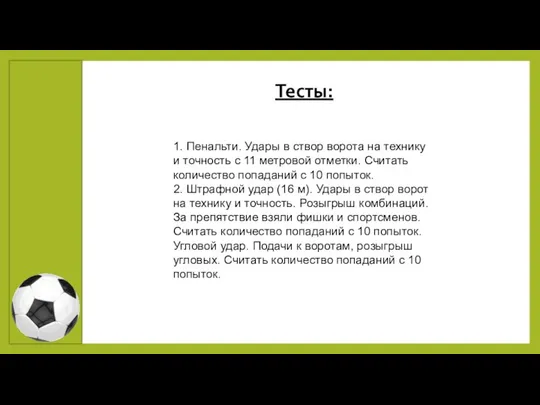 Тесты:

1. Пенальти. Удары в створ ворота на технику и точность с 11 метровой отметки. Считать количество попаданий с 10 попыток.
2. Штрафной удар (16 м). Удары в створ ворот на технику и точность. Розыгрыш комбинаций. За препятствие взяли фишки и спортсменов. Считать количество попаданий с 10 попыток. Угловой удар. Подачи к воротам, розыгрыш угловых. Считать количество попаданий с 10 попыток.